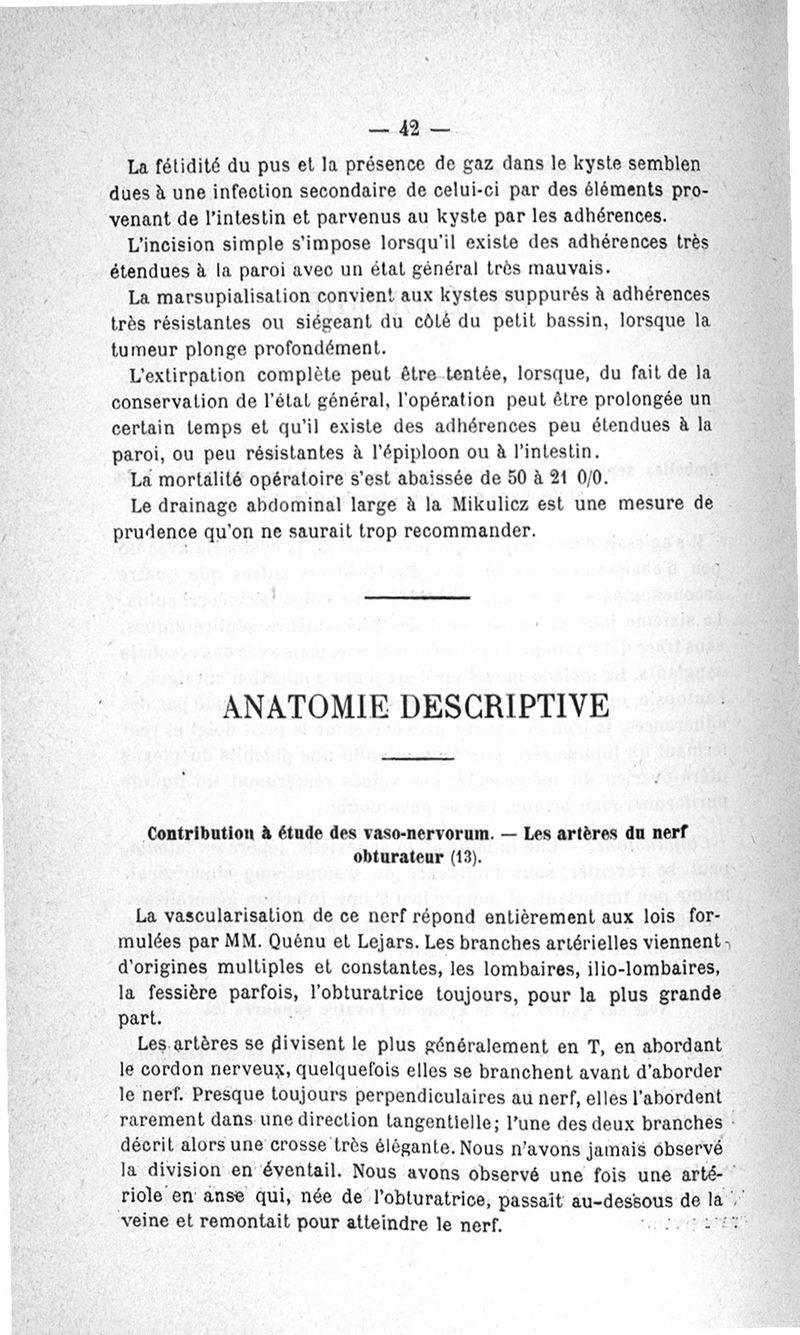 — 42 —

La fétidité du pus et la présence de gaz dans le kyste semblen dues à une infection secondaire de celui-ci par des éléments provenant de l'intestin et parvenus au kyste par les adhérences.

L'incision simple s'impose lorsqu'il existe des adhérences très étendues à la paroi avec un état général très mauvais.

La marsupialisation convient aux kystes suppurés à adhérences très résistantes ou siégeant du côté du petit bassin, lorsque la tumeur plonge profondément.

L'extirpation complète peut être tentée, lorsque, du fait de la conservation de l'état général, l'opération peut être prolongée un certain temps et qu'il existe des adhérences peu étendues à la paroi, ou peu résistantes à l'épiploon ou à l'intestin.

La mortalité opératoire s'est abaissée de 50 à 21 0/0.

Le drainage abdominal large à la Mikulicz est une mesure de prudence qu'on ne saurait trop recommander.

ANATOMIE DESCRIPTIVE

Contribution à étude des vaso-nervorum. — Les artères du nerf obturateur (13).

La vascularisation de ce nerf répond entièrement aux lois formulées par MM. Quénu et Lejars. Les branches artérielles viennent d'origines multiples et constantes, les lombaires, ilio-lombaires, la fessière parfois, l'obturatrice toujours, pour la plus grande part.

Les artères se divisent le plus généralement en T, en abordant le cordon nerveux, quelquefois elles se branchent avant d'aborder le nerf. Presque toujours perpendiculaires au nerf, elles l'abordent rarement dans une direction tangentielle; l'une des deux branches décrit alors une crosse très élégante. Nous n'avons jamais observé la division en éventail. Nous avons observé une fois une artériole en anse qui, née de l'obturatrice, passait au-dessous de la veine et remontait pour atteindre le nerf.